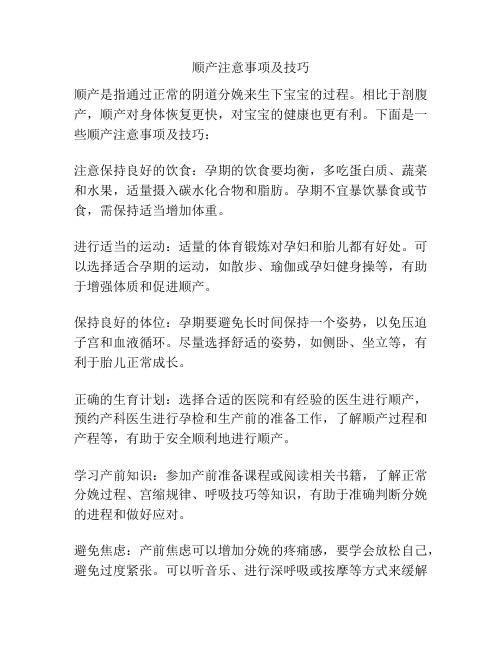 顺产注意事项及技巧

顺产是指通过正常的阴道分娩来生下宝宝的过程。相比于剖腹产，顺产对身体恢复更快，对宝宝的健康也更有利。下面是一些顺产注意事项及技巧：

注意保持良好的饮食：孕期的饮食要均衡，多吃蛋白质、蔬菜和水果，适量摄入碳水化合物和脂肪。孕期不宜暴饮暴食或节食，需保持适当增加体重。

进行适当的运动：适量的体育锻炼对孕妇和胎儿都有好处。可以选择适合孕期的运动，如散步、瑜伽或孕妇健身操等，有助于增强体质和促进顺产。

保持良好的体位：孕期要避免长时间保持一个姿势，以免压迫子宫和血液循环。尽量选择舒适的姿势，如侧卧、坐立等，有利于胎儿正常成长。

正确的生育计划：选择合适的医院和有经验的医生进行顺产，预约产科医生进行孕检和生产前的准备工作，了解顺产过程和产程等，有助于安全顺利地进行顺产。

学习产前知识：参加产前准备课程或阅读相关书籍，了解正常分娩过程、宫缩规律、呼吸技巧等知识，有助于准确判断分娩的进程和做好应对。

避免焦虑：产前焦虑可以增加分娩的疼痛感，要学会放松自己，避免过度紧张。可以听音乐、进行深呼吸或按摩等方式来缓解